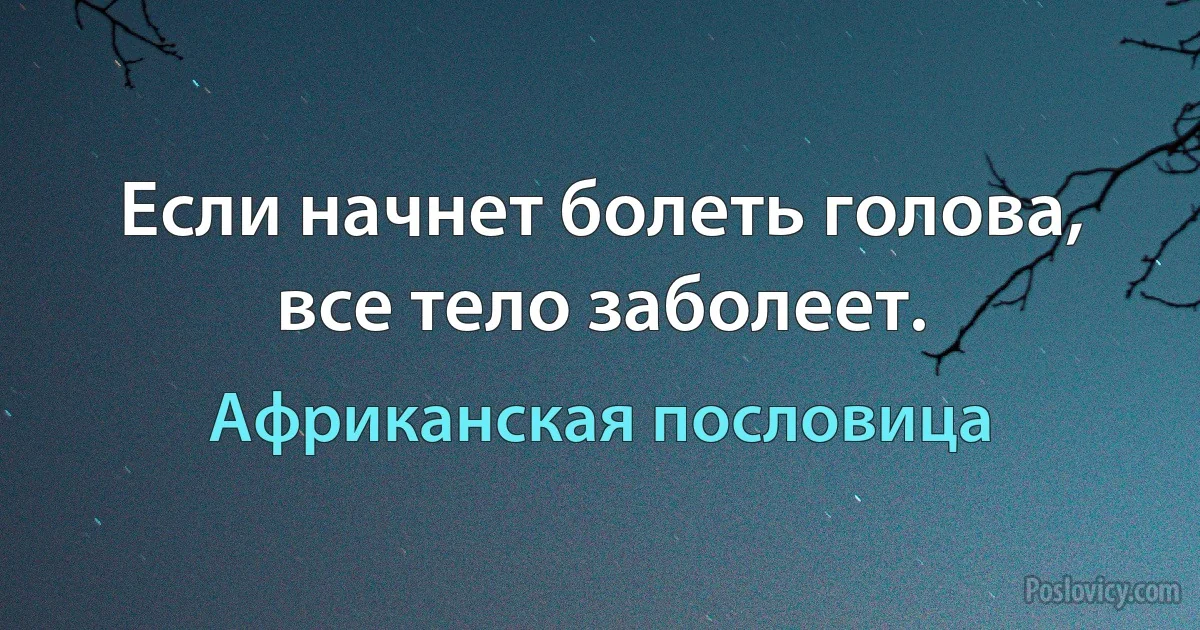 Если начнет болеть голова, все тело заболеет.

Африканская пословица

Poslovicy.com